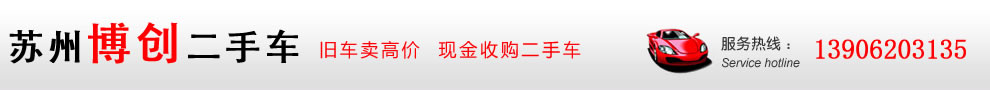 苏州博创二手车 旧车卖高价 现金收购二手车

服务热线：
Service hotline
13906203135